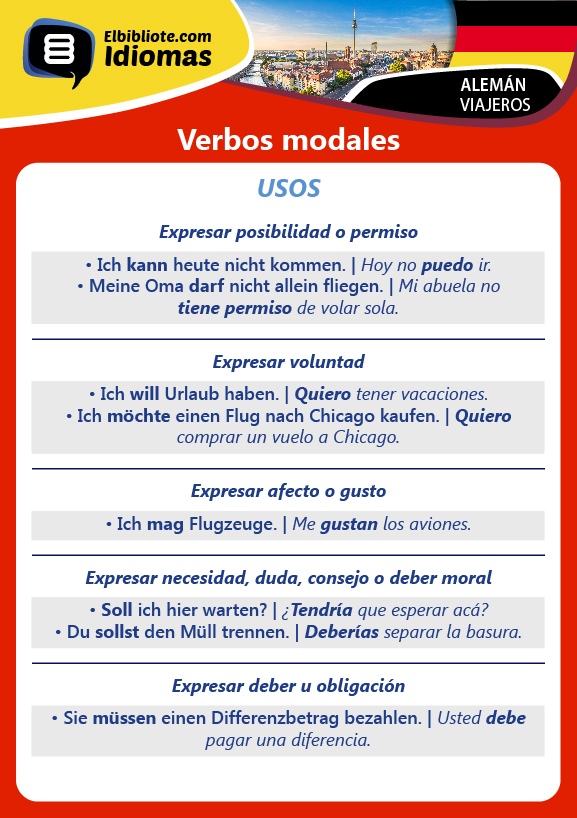 Elbibliote.com
Idiomas

ALEMÁN
VIAJEROS

Verbos modales

USOS

Expresar posibilidad o permiso

• Ich kann heute nicht kommen. | Hoy no puedo ir.
• Meine Oma darf nicht allein fliegen. | Mi abuela no tiene permiso de volar sola.

Expresar voluntad

• Ich will Urlaub haben. | Quiero tener vacaciones.
• Ich möchte einen Flug nach Chicago kaufen. | Quiero comprar un vuelo a Chicago.

Expresar afecto o gusto

• Ich mag Flugzeuge. | Me gustan los aviones.

Expresar necesidad, duda, consejo o deber moral

• Soll ich hier warten? | ¿Tendría que esperar acá?
• Du sollst den Müll trennen. | Deberías separar la basura.

Expresar deber u obligación

• Sie müssen einen Differenzbetrag bezahlen. | Usted debe pagar una diferencia.